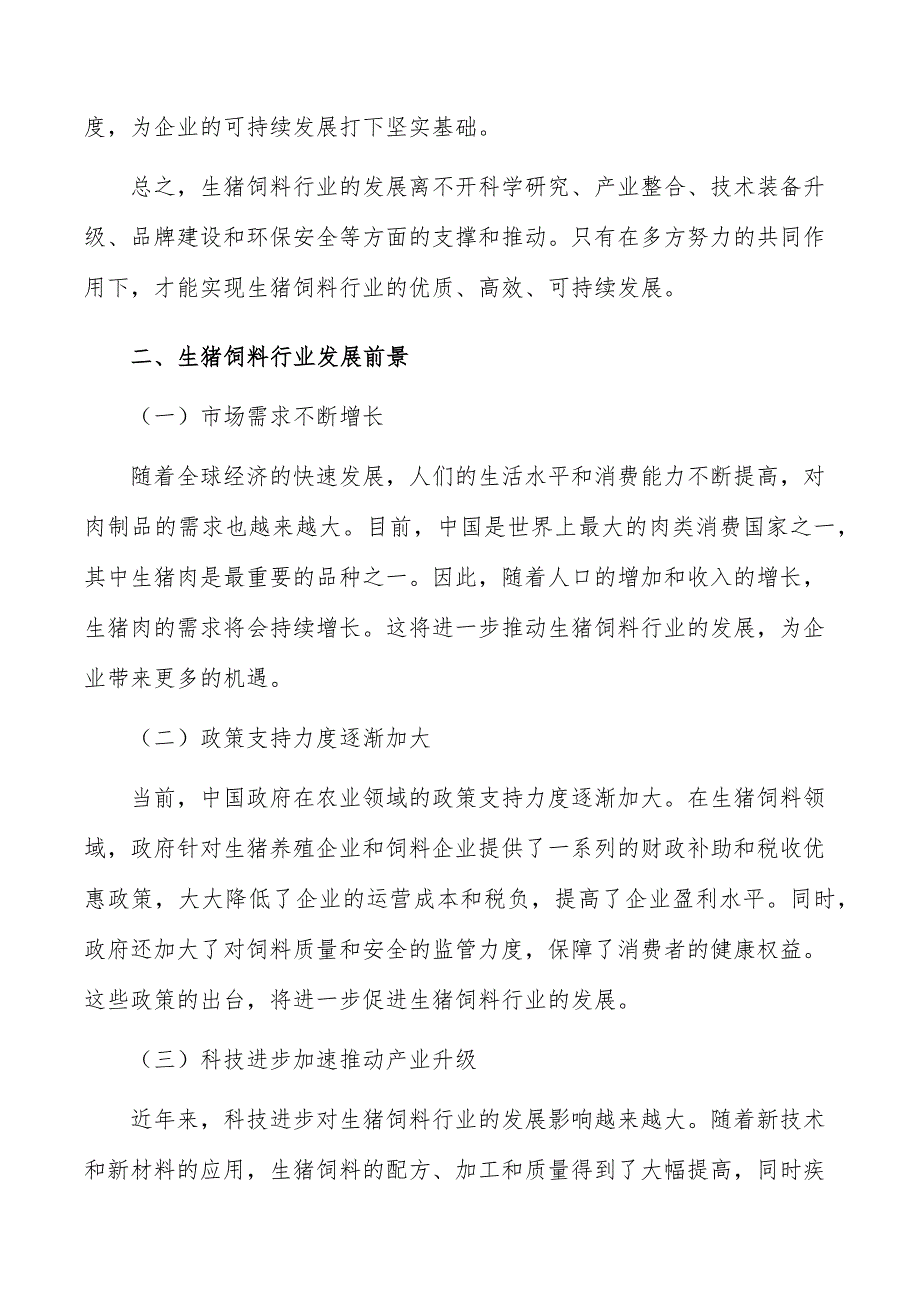 度，为企业的可持续发展打下坚实基础。

总之，生猪饲料行业的发展离不开科学研究、产业整合、技术装备升级、品牌建设和环保安全等方面的支撑和推动。只有在多方努力的共同作用下，才能实现生猪饲料行业的优质、高效、可持续发展。

二、生猪饲料行业发展前景

（一）市场需求不断增长

随着全球经济的快速发展，人们的生活水平和消费能力不断提高，对肉制品的需求也越来越大。目前，中国是世界上最大的肉类消费国家之一，其中生猪肉是最重要的品种之一。因此，随着人口的增加和收入的增长，生猪肉的需求将会持续增长。这将进一步推动生猪饲料行业的发展，为企业带来更多的机遇。

（二）政策支持力度逐渐加大

当前，中国政府在农业领域的政策支持力度逐渐加大。在生猪饲料领域，政府针对生猪养殖企业和饲料企业提供了一系列的财政补助和税收优惠政策，大大降低了企业的运营成本和税负，提高了企业盈利水平。同时，政府还加大了对饲料质量和安全的监管力度，保障了消费者的健康权益。这些政策的出台，将进一步促进生猪饲料行业的发展。

（三）科技进步加速推动产业升级

近年来，科技进步对生猪饲料行业的发展影响越来越大。随着新技术和新材料的应用，生猪饲料的配方、加工和质量得到了大幅提高，同时疾